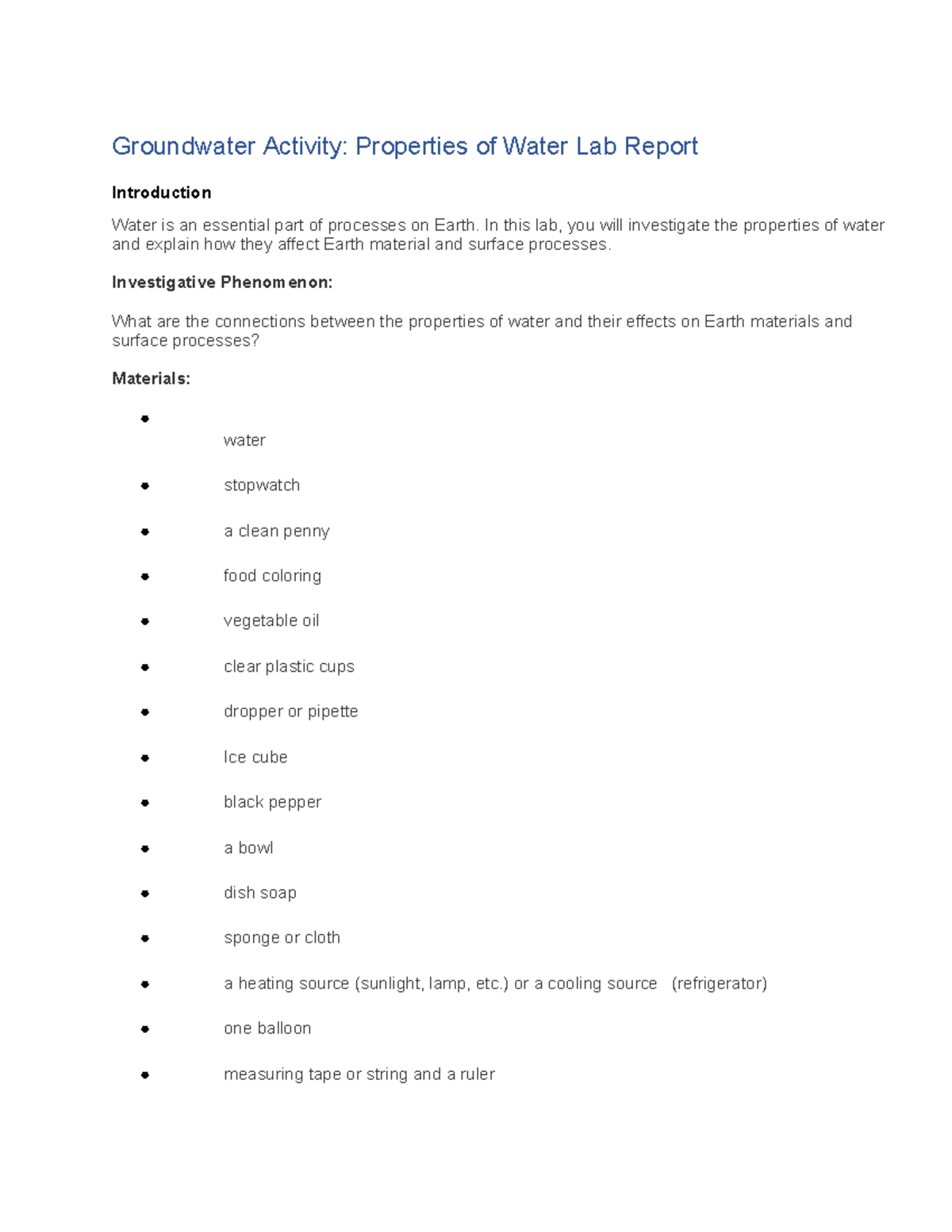 Groundwater Activity: Properties of Water Lab Report

Introduction

Water is an essential part of processes on Earth. In this lab, you will investigate the properties of water and explain how they affect Earth material and surface processes.

Investigative Phenomenon:

What are the connections between the properties of water and their effects on Earth materials and surface processes?

Materials:

• water
• stopwatch
• a clean penny
• food coloring
• vegetable oil
• clear plastic cups
• dropper or pipette
• Ice cube
• black pepper
• a bowl
• dish soap
• sponge or cloth
• a heating source (sunlight, lamp, etc.) or a cooling source (refrigerator)
• one balloon
• measuring tape or string and a ruler